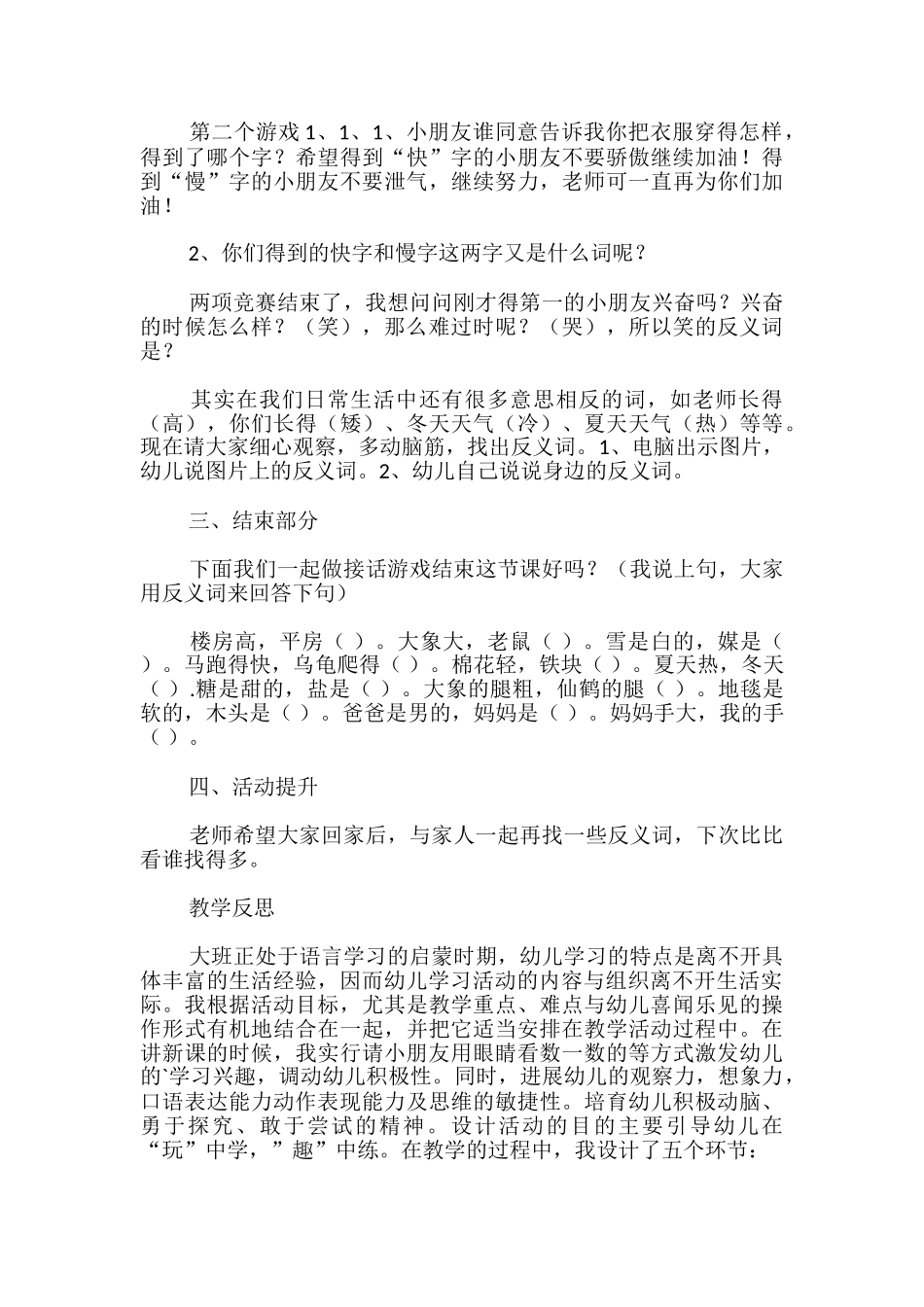 第二个游戏 1、1、1、小朋友谁同意告诉我你把衣服穿得怎样，得到了哪个字？希望得到“快”字的小朋友不要骄傲继续加油！得到“慢”字的小朋友不要泄气，继续努力，老师可一直再为你们加油！

2、你们得到的快字和慢字这两字又是什么词呢？

两项竞赛结束了，我想问问刚才得第一的小朋友兴奋吗？兴奋的时候怎么样？（笑），那么难过时呢？（哭），所以笑的反义词是？

其实在我们日常生活中还有很多意思相反的词，如老师长得（高），你们长得（矮）、冬天天气（冷）、夏天天气（热）等等。现在请大家细心观察，多动脑筋，找出反义词。1、电脑出示图片，幼儿说图片上的反义词。2、幼儿自己说说身边的反义词。

三、结束部分

下面我们一起做接话游戏结束这节课好吗？（我说上句，大家用反义词来回答下句）

楼房高，平房（ ）。大象大，老鼠（ ）。雪是白的，媒是（ ）。马跑得快，乌龟爬得（ ）。棉花轻，铁块（ ）。夏天热，冬天（ ）.糖是甜的，盐是（ ）。大象的腿粗，仙鹤的腿（ ）。地毯是软的，木头是（ ）。爸爸是男的，妈妈是（ ）。妈妈手大，我的手（ ）。

四、活动提升

老师希望大家回家后，与家人一起再找一些反义词，下次比比看谁找得多。

教学反思

大班正处于语言学习的启蒙时期，幼儿学习的特点是离不开具体丰富的生活经验，因而幼儿学习活动的内容与组织离不开生活实际。我根据活动目标，尤其是教学重点、难点与幼儿喜闻乐见的操作形式有机地结合在一起，并把它适当安排在教学活动过程中。在讲新课的时候，我实行请小朋友用眼睛看数一数的等方式激发幼儿的`学习兴趣，调动幼儿积极性。同时，进展幼儿的观察力，想象力，口语表达能力动作表现能力及思维的敏捷性。培育幼儿积极动脑、勇于探究、敢于尝试的精神。设计活动的目的主要引导幼儿在“玩”中学，”趣”中练。在教学的过程中，我设计了五个环节：